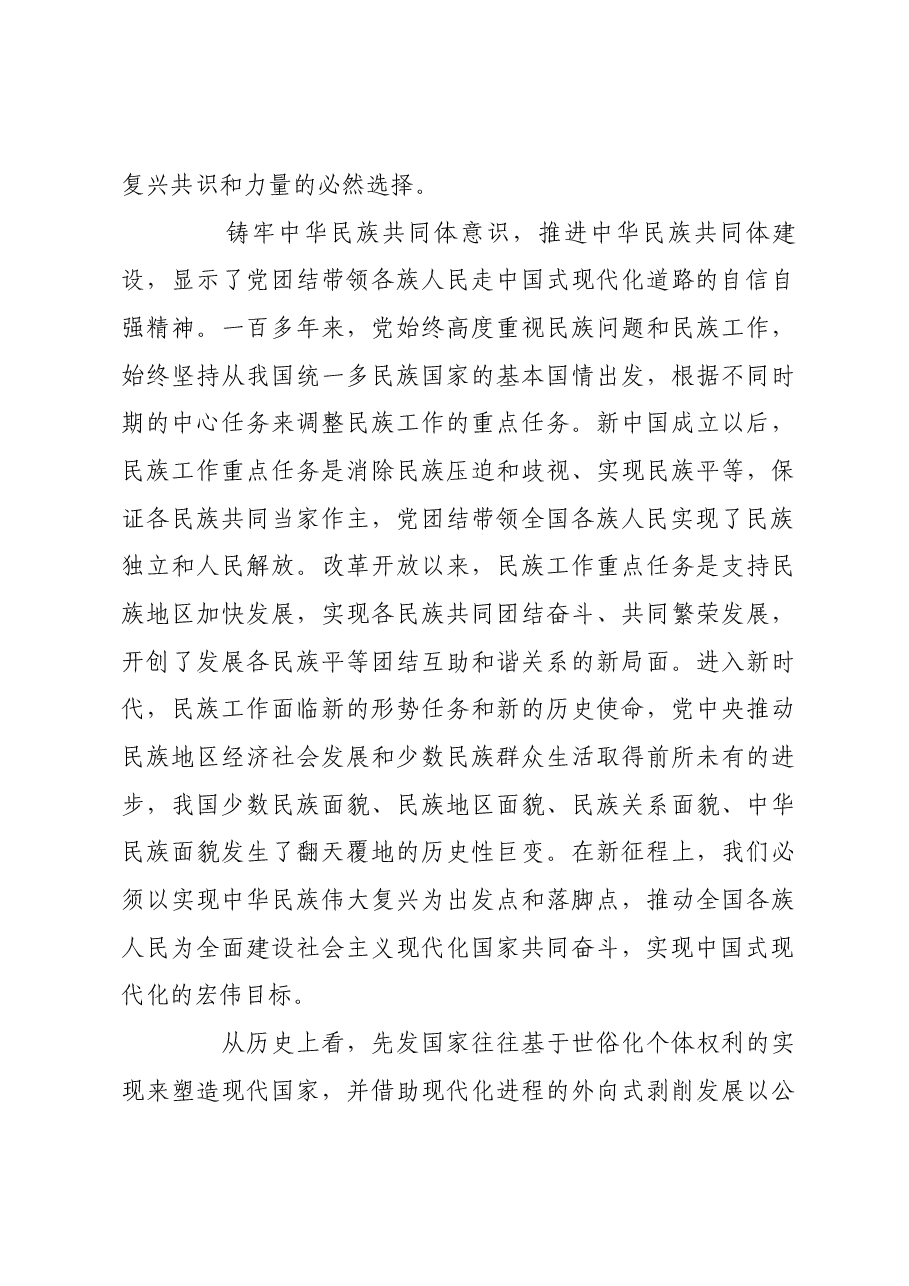 复兴共识和力量的必然选择。

铸牢中华民族共同体意识，推进中华民族共同体建设，显示了党团结带领各族人民走中国式现代化道路的自信自强精神。一百多年来，党始终高度重视民族问题和民族工作，始终坚持从我国统一多民族国家的基本国情出发，根据不同时期的中心任务来调整民族工作的重点任务。新中国成立以后，民族工作重点任务是消除民族压迫和歧视、实现民族平等，保证各民族共同当家作主，党团结带领全国各族人民实现了民族独立和人民解放。改革开放以来，民族工作重点任务是支持民族地区加快发展，实现各民族共同团结奋斗、共同繁荣发展，开创了发展各民族平等团结互助和谐关系的新局面。进入新时代，民族工作面临新的形势任务和新的历史使命，党中央推动民族地区经济社会发展和少数民族群众生活取得前所未有的进步，我国少数民族面貌、民族地区面貌、民族关系面貌、中华民族面貌发生了翻天覆地的历史性巨变。在新征程上，我们必须以实现中华民族伟大复兴为出发点和落脚点，推动全国各族人民为全面建设社会主义现代化国家共同奋斗，实现中国式现代化的宏伟目标。

从历史上看，先发国家往往基于世俗化个体权利的实现来塑造现代国家，并借助现代化进程的外向式剥削发展以公